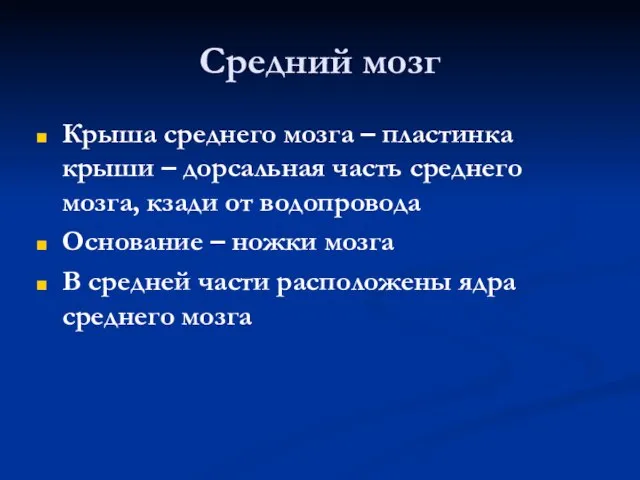 Средний мозг

Крыша среднего мозга – пластинка крыши – дорсальная часть среднего мозга, кзади от водопровода

Основание – ножки мозга

В средней части расположены ядра среднего мозга